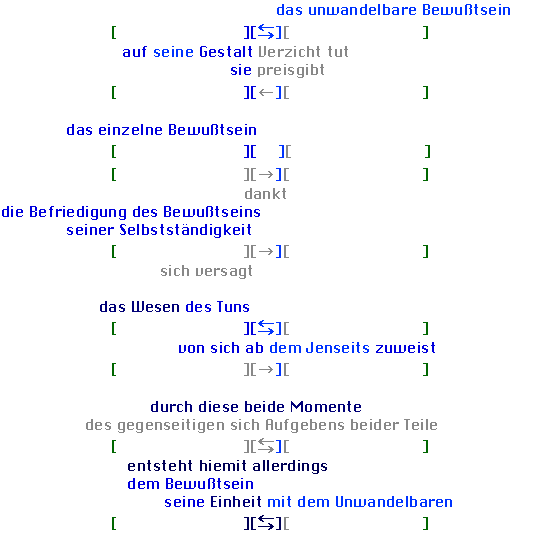 das unwandelbare Bewußtsein

[ ][⇆][ ]

auf seine Gestalt Verzicht tut

sie preisgibt

[ ][←][ ]

das einzelne Bewußtsein

[ ][ ][ ]

[ ][→][ ]

dankt

die Befriedigung des Bewußtseins

seiner Selbstständigkeit

[ ][→][ ]

sich versagt

das Wesen des Tuns

[ ][⇆][ ]

von sich ab dem Jenseits zuweist

[ ][→][ ]

durch diese beide Momente

des gegenseitigen sich Aufgebens beider Teile

[ ][⇆][ ]

entsteht hiemit allerdings

dem Bewußtsein

seine Einheit mit dem Unwandelbaren

[ ][⇆][ ]